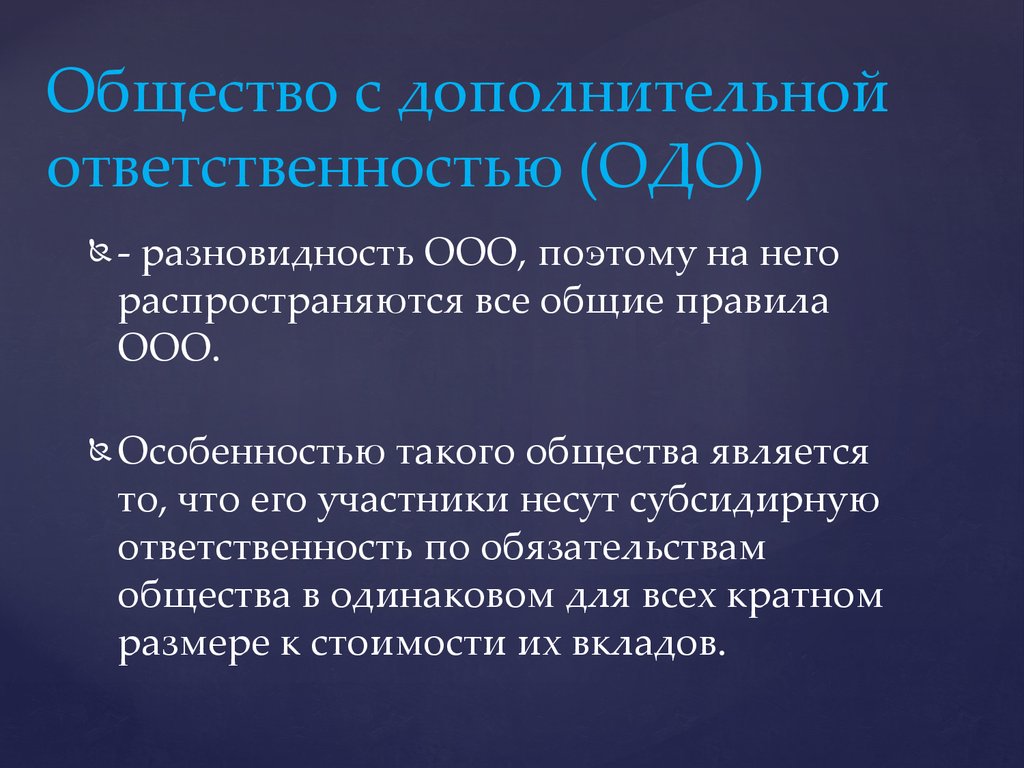 Общество с дополнительной ответственностью (ОДО)

- разновидность ООО, поэтому на него распространяются все общие правила ООО.

Особенностью такого общества является то, что его участники несут субсидирную ответственность по обязательствам общества в одинаковом для всех кратном размере к стоимости их вкладов.